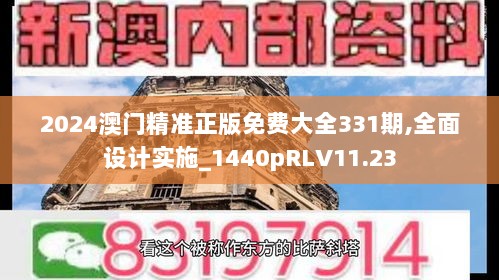 新澳内部资料

2024澳门精准正版免费大全331期,全面设计实施_1440pRLV11.23

83197914

看这个被称作东方的比萨斜塔